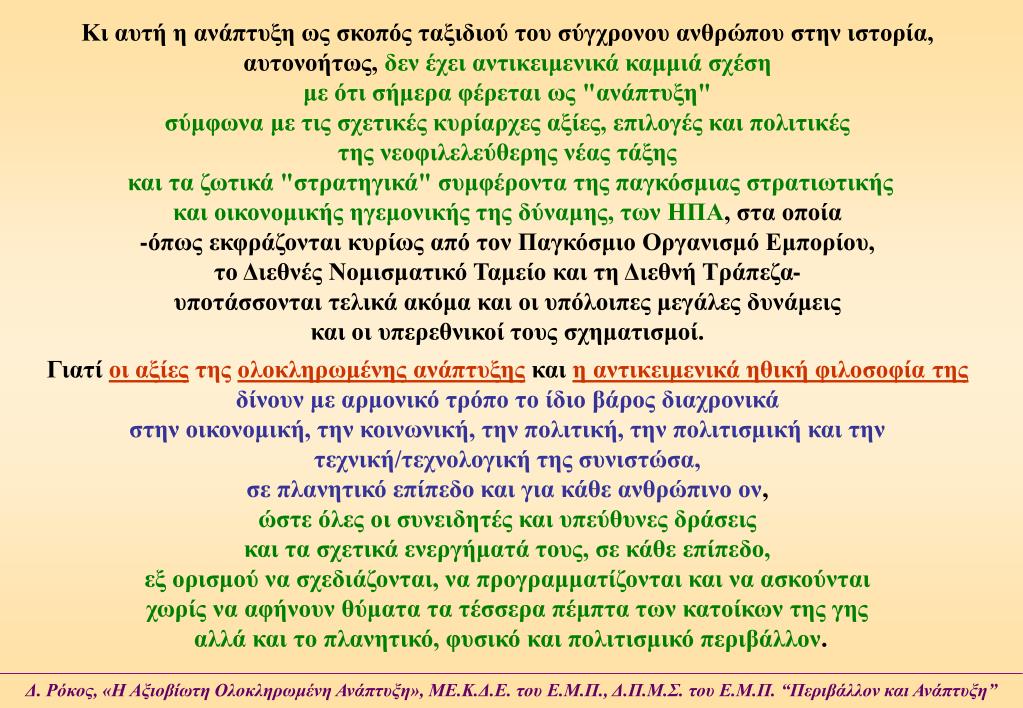 Κι αυτή η ανάπτυξη ως σκοπός ταξιδιού του σύγχρονου ανθρώπου στην ιστορία, αυτονοήτως, δεν έχει αντικειμενικά καμμιά σχέση με ότι σήμερα φέρεται ως "ανάπτυξη" σύμφωνα με τις σχετικές κυρίαρχες αξίες, επιλογές και πολιτικές της νεοφιλελεύθερης νέας τάξης και τα ζωτικά "στρατηγικά" συμφέροντα της παγκόσμιας στρατιωτικής και οικονομικής ηγεμονικής της δύναμης, των ΗΠΑ, στα οποία -όπως εκφράζονται κυρίως από τον Παγκόσμιο Οργανισμό Εμπορίου, το Διεθνές Νομισματικό Ταμείο και τη Διεθνή Τράπεζα- υποτάσσονται τελικά ακόμα και οι υπόλοιπες μεγάλες δυνάμεις και οι υπερεθνικοί τους σχηματισμοί.

Γιατί οι αξίες της ολοκληρωμένης ανάπτυξης και η αντικειμενικά ηθική φιλοσοφία της δίνουν με αρμονικό τρόπο το ίδιο βάρος διαχρονικά στην οικονομική, την κοινωνική, την πολιτική, την πολιτισμική και την τεχνική/τεχνολογική της συνιστώσα, σε πλανητικό επίπεδο και για κάθε ανθρώπινο ον, ώστε όλες οι συνειδητές και υπεύθυνες δράσεις και τα σχετικά ενεργήματά τους, σε κάθε επίπεδο, εξ ορισμού να σχεδιάζονται, να προγραμματίζονται και να ασκούνται χωρίς να αφήνουν θύματα τα τέσσερα πέμπτα των κατοίκων της γης αλλά και το πλανητικό, φυσικό και πολιτισμικό περιβάλλον.

Δ. Ρόκος, «Η Αξιοβίωτη Ολοκληρωμένη Ανάπτυξη», ΜΕ.Κ.Δ.Ε. του Ε.Μ.Π., Δ.Π.Μ.Σ. του Ε.Μ.Π. “Περιβάλλον και Ανάπτυξη”